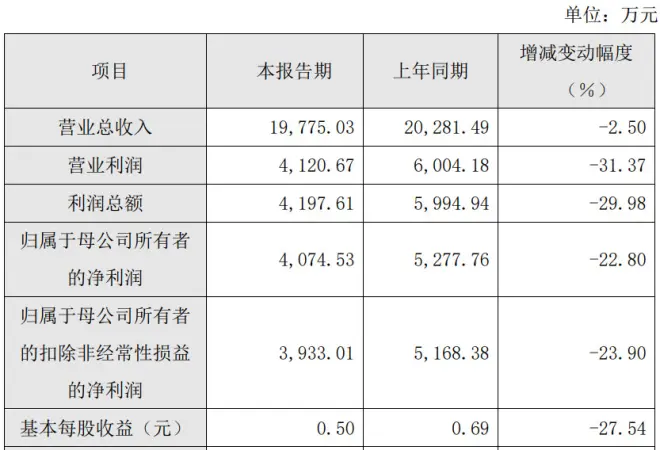 单位：万元

| 项目 | 本报告期 | 上年同期 | 增减变动幅度（%） |
|---|---|---|---|
| 营业总收入 | 19,775.03 | 20,281.49 | -2.50 |
| 营业利润 | 4,120.67 | 6,004.18 | -31.37 |
| 利润总额 | 4,197.61 | 5,994.94 | -29.98 |
| 归属于母公司所有者的净利润 | 4,074.53 | 5,277.76 | -22.80 |
| 归属于母公司所有者的扣除非经常性损益的净利润 | 3,933.01 | 5,168.38 | -23.90 |
| 基本每股收益（元） | 0.50 | 0.69 | -27.54 |